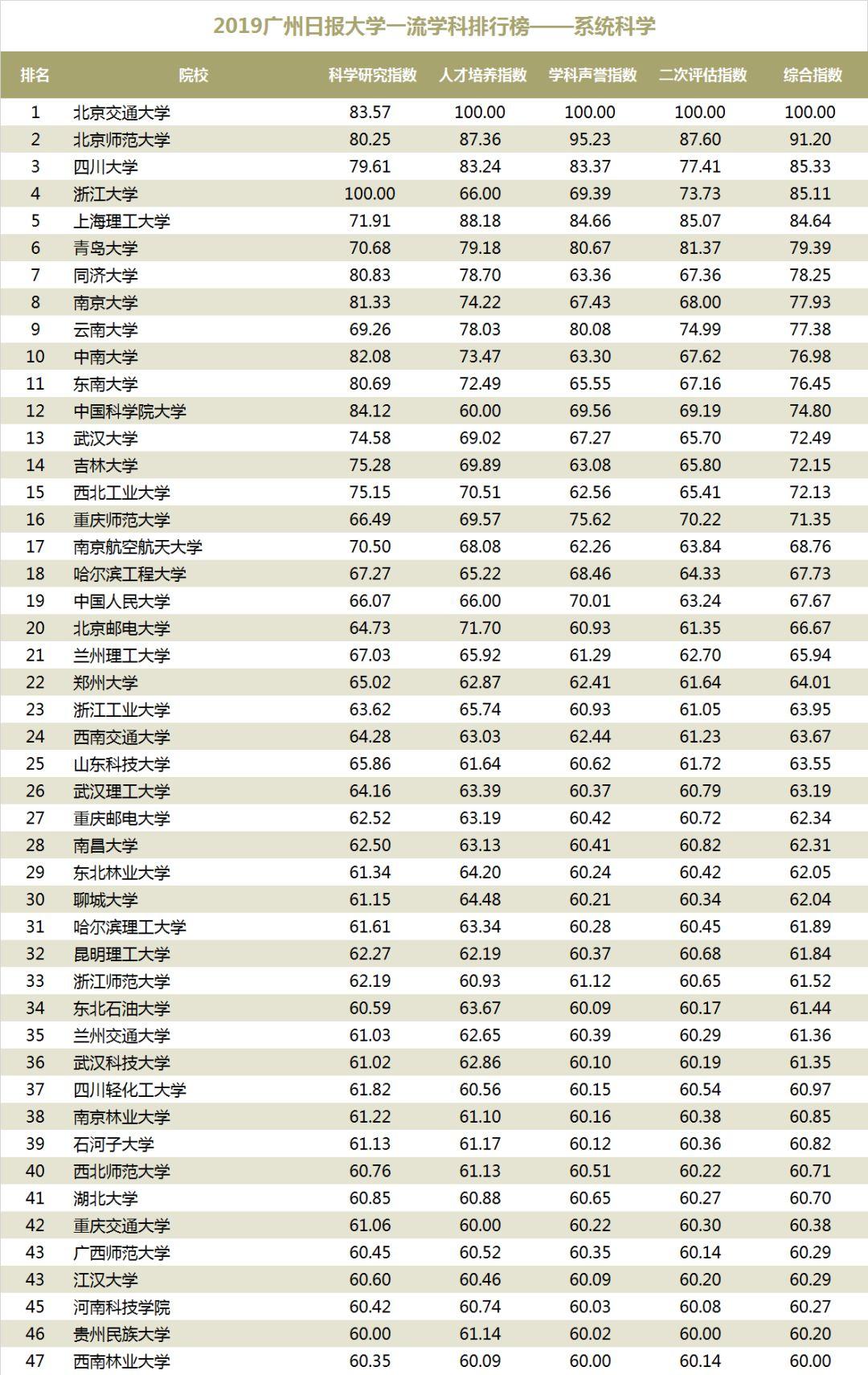 2019广州日报大学一流学科排行榜——系统科学

| 排名 | 院校 | 科学研究指数 | 人才培养指数 | 学科声誉指数 | 二次评估指数 | 综合指数 |
|---|---|---|---|---|---|---|
| 1 | 北京交通大学 | 83.57 | 100.00 | 100.00 | 100.00 | 100.00 |
| 2 | 北京师范大学 | 80.25 | 87.36 | 95.23 | 87.60 | 91.20 |
| 3 | 四川大学 | 79.61 | 83.24 | 83.37 | 77.41 | 85.33 |
| 4 | 浙江大学 | 100.00 | 66.00 | 69.39 | 73.73 | 85.11 |
| 5 | 上海理工大学 | 71.91 | 88.18 | 84.66 | 85.07 | 84.64 |
| 6 | 青岛大学 | 70.68 | 79.18 | 80.67 | 81.37 | 79.39 |
| 7 | 同济大学 | 80.83 | 78.70 | 63.36 | 67.36 | 78.25 |
| 8 | 南京大学 | 81.33 | 74.22 | 67.43 | 68.00 | 77.93 |
| 9 | 云南大学 | 69.26 | 78.03 | 80.08 | 74.99 | 77.38 |
| 10 | 中南大学 | 82.08 | 73.47 | 63.30 | 67.62 | 76.98 |
| 11 | 东南大学 | 80.69 | 72.49 | 65.55 | 67.16 | 76.45 |
| 12 | 中国科学院大学 | 84.12 | 60.00 | 69.56 | 69.19 | 74.80 |
| 13 | 武汉大学 | 74.58 | 69.02 | 67.27 | 65.70 | 72.49 |
| 14 | 吉林大学 | 75.28 | 69.89 | 63.08 | 65.80 | 72.15 |
| 15 | 西北工业大学 | 75.15 | 70.51 | 62.56 | 65.41 | 72.13 |
| 16 | 重庆师范大学 | 66.49 | 69.57 | 75.62 | 70.22 | 71.35 |
| 17 | 南京航空航天大学 | 70.50 | 68.08 | 62.26 | 63.84 | 68.76 |
| 18 | 哈尔滨工程大学 | 67.27 | 65.22 | 68.46 | 64.33 | 67.73 |
| 19 | 中国人民大学 | 66.07 | 66.00 | 70.01 | 63.24 | 67.67 |
| 20 | 北京邮电大学 | 64.73 | 71.70 | 60.93 | 61.35 | 66.67 |
| 21 | 兰州理工大学 | 67.03 | 65.92 | 61.29 | 62.70 | 65.94 |
| 22 | 郑州大学 | 65.02 | 62.87 | 62.41 | 61.64 | 64.01 |
| 23 | 浙江工业大学 | 63.62 | 65.74 | 60.93 | 61.05 | 63.95 |
| 24 | 西南交通大学 | 64.28 | 63.03 | 62.44 | 61.23 | 63.67 |
| 25 | 山东科技大学 | 65.86 | 61.64 | 60.62 | 61.72 | 63.55 |
| 26 | 武汉理工大学 | 64.16 | 63.39 | 60.37 | 60.79 | 63.19 |
| 27 | 重庆邮电大学 | 62.52 | 63.19 | 60.42 | 60.72 | 62.34 |
| 28 | 南昌大学 | 62.50 | 63.13 | 60.41 | 60.82 | 62.31 |
| 29 | 东北林业大学 | 61.34 | 64.20 | 60.24 | 60.42 | 62.05 |
| 30 | 聊城大学 | 61.15 | 64.48 | 60.21 | 60.34 | 62.04 |
| 31 | 哈尔滨理工大学 | 61.61 | 63.34 | 60.28 | 60.45 | 61.89 |
| 32 | 昆明理工大学 | 62.27 | 62.19 | 60.37 | 60.68 | 61.84 |
| 33 | 浙江师范大学 | 62.19 | 60.93 | 61.12 | 60.65 | 61.52 |
| 34 | 东北石油大学 | 60.59 | 63.67 | 60.09 | 60.17 | 61.44 |
| 35 | 兰州交通大学 | 61.03 | 62.65 | 60.39 | 60.29 | 61.36 |
| 36 | 武汉科技大学 | 61.02 | 62.86 | 60.10 | 60.19 | 61.35 |
| 37 | 四川轻化工大学 | 61.82 | 60.56 | 60.15 | 60.54 | 60.97 |
| 38 | 南京林业大学 | 61.22 | 61.10 | 60.16 | 60.38 | 60.85 |
| 39 | 石河子大学 | 61.13 | 61.17 | 60.12 | 60.36 | 60.82 |
| 40 | 西北师范大学 | 60.76 | 61.13 | 60.51 | 60.22 | 60.71 |
| 41 | 湖北大学 | 60.85 | 60.88 | 60.65 | 60.27 | 60.70 |
| 42 | 重庆交通大学 | 61.06 | 60.00 | 60.22 | 60.30 | 60.38 |
| 43 | 广西师范大学 | 60.45 | 60.52 | 60.35 | 60.14 | 60.29 |
| 43 | 江汉大学 | 60.60 | 60.46 | 60.09 | 60.20 | 60.29 |
| 45 | 河南科技学院 | 60.42 | 60.74 | 60.03 | 60.08 | 60.27 |
| 46 | 贵州民族大学 | 60.00 | 61.14 | 60.02 | 60.00 | 60.20 |
| 47 | 西南林业大学 | 60.35 | 60.09 | 60.00 | 60.14 | 60.00 |